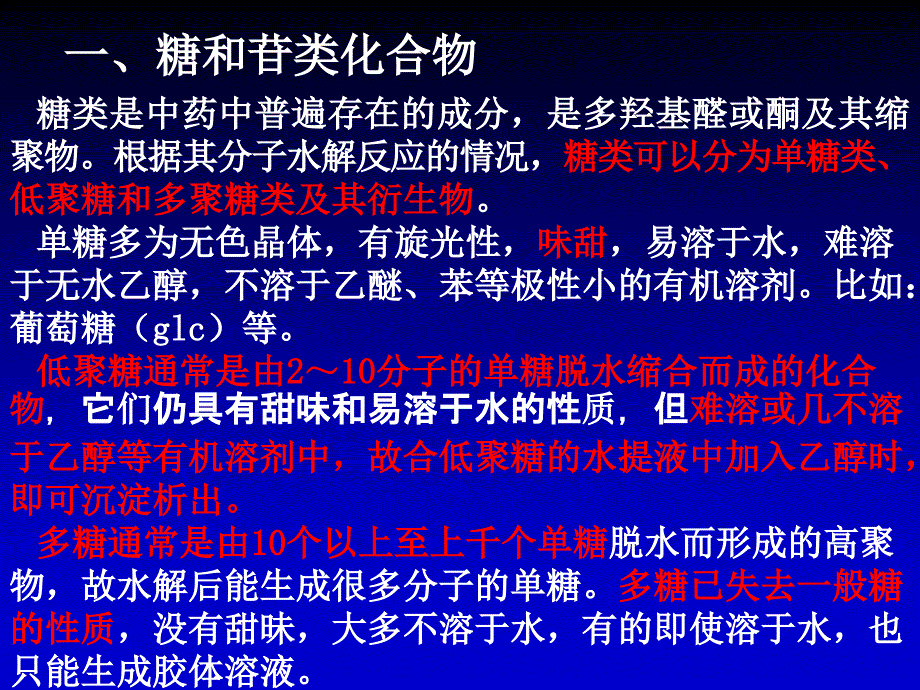 一、糖和苷类化合物

糖类是中药中普遍存在的成分，是多羟基醛或酮及其缩聚物。根据其分子水解反应的情况，糖类可以分为单糖类、低聚糖和多聚糖类及其衍生物。

单糖多为无色晶体，有旋光性，味甜，易溶于水，难溶于无水乙醇，不溶于乙醚、苯等极性小的有机溶剂。比如：葡萄糖（glc）等。

低聚糖通常是由2～10分子的单糖脱水缩合而成的化合物，它们仍具有甜味和易溶于水的性质，但难溶或几不溶于乙醇等有机溶剂中，故合低聚糖的水提液中加入乙醇时，即可沉淀析出。

多糖通常是由10个以上至上千个单糖脱水而形成的高聚物，故水解后能生成很多分子的单糖。多糖已失去一般糖的性质，没有甜味，大多不溶于水，有的即使溶于水，也只能生成胶体溶液。